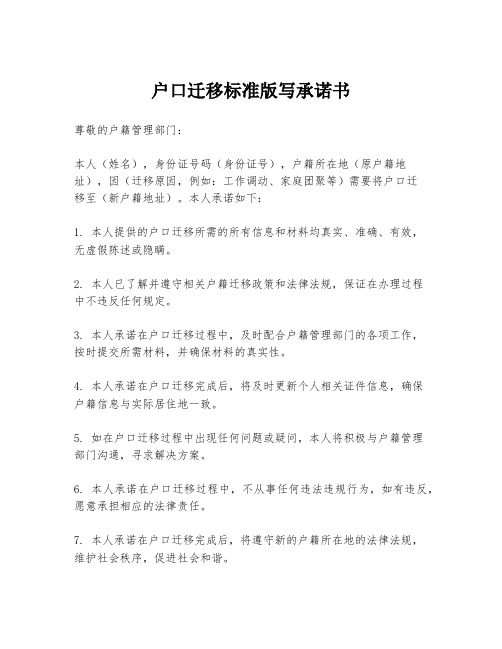 户口迁移标准版写承诺书

尊敬的户籍管理部门：

本人（姓名），身份证号码（身份证号），户籍所在地（原户籍地址），因（迁移原因，例如：工作调动、家庭团聚等）需要将户口迁移至（新户籍地址）。本人承诺如下：

1. 本人提供的户口迁移所需的所有信息和材料均真实、准确、有效，无虚假陈述或隐瞒。

2. 本人已了解并遵守相关户籍迁移政策和法律法规，保证在办理过程中不违反任何规定。

3. 本人承诺在户口迁移过程中，及时配合户籍管理部门的各项工作，按时提交所需材料，并确保材料的真实性。

4. 本人承诺在户口迁移完成后，将及时更新个人相关证件信息，确保户籍信息与实际居住地一致。

5. 如在户口迁移过程中出现任何问题或疑问，本人将积极与户籍管理部门沟通，寻求解决方案。

6. 本人承诺在户口迁移过程中，不从事任何违法违规行为，如有违反，愿意承担相应的法律责任。

7. 本人承诺在户口迁移完成后，将遵守新的户籍所在地的法律法规，维护社会秩序，促进社会和谐。